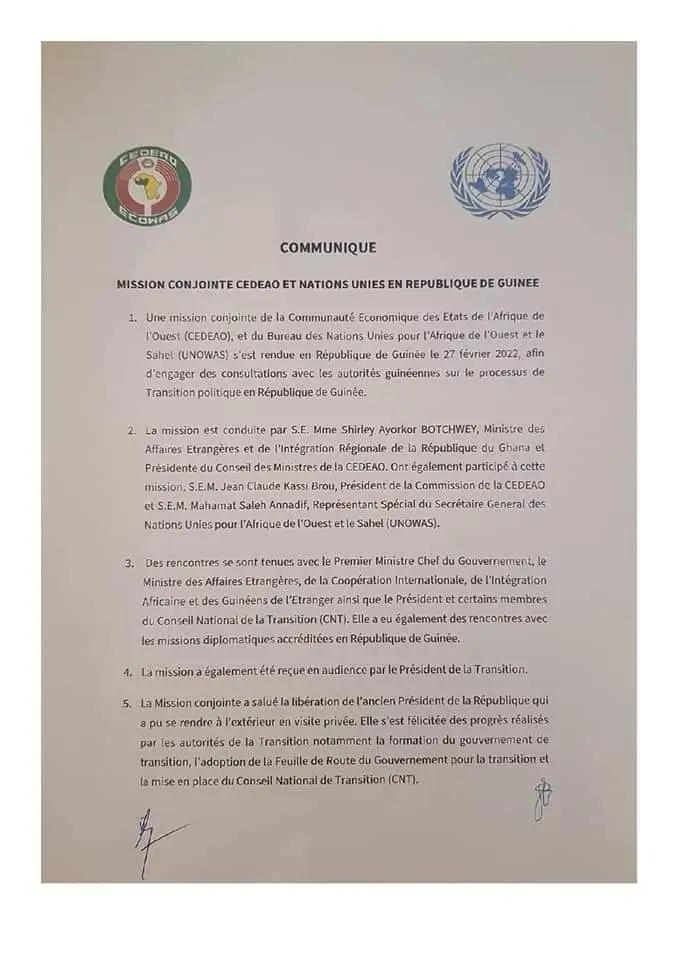 CEDEAO
ECOWAS

COMMUNIQUE

MISSION CONJOINTE CEDEAO ET NATIONS UNIES EN REPUBLIQUE DE GUINEE

1. Une mission conjointe de la Communauté Economique des Etats de l'Afrique de l'Ouest (CEDEAO), et du Bureau des Nations Unies pour l'Afrique de l'Ouest et le Sahel (UNOWAS) s'est rendue en République de Guinée le 27 février 2022, afin d'engager des consultations avec les autorités guinéennes sur le processus de Transition politique en République de Guinée.

2. La mission est conduite par S.E. Mme Shirley Ayorkor BOTCHWEY, Ministre des Affaires Etrangères et de l'Intégration Régionale de la République du Ghana et Présidente du Conseil des Ministres de la CEDEAO. Ont également participé à cette mission, S.E.M. Jean Claude Kassi Brou, Président de la Commission de la CEDEAO et S.E.M. Mahamat Saleh Annadif, Représentant Spécial du Secrétaire General des Nations Unies pour l'Afrique de l'Ouest et le Sahel (UNOWAS).

3. Des rencontres se sont tenues avec le Premier Ministre Chef du Gouvernement, le Ministre des Affaires Etrangères, de la Coopération Internationale, de l'Intégration Africaine et des Guinéens de l'Etranger ainsi que le Président et certains membres du Conseil National de la Transition (CNT). Elle a eu également des rencontres avec les missions diplomatiques accréditées en République de Guinée.

4. La mission a également été reçue en audience par le Président de la Transition.

5. La Mission conjointe a salué la libération de l'ancien Président de la République qui a pu se rendre à l'extérieur en visite privée. Elle s'est félicitée des progrès réalisés par les autorités de la Transition notamment la formation du gouvernement de transition, l'adoption de la Feuille de Route du Gouvernement pour la transition et la mise en place du Conseil National de Transition (CNT).